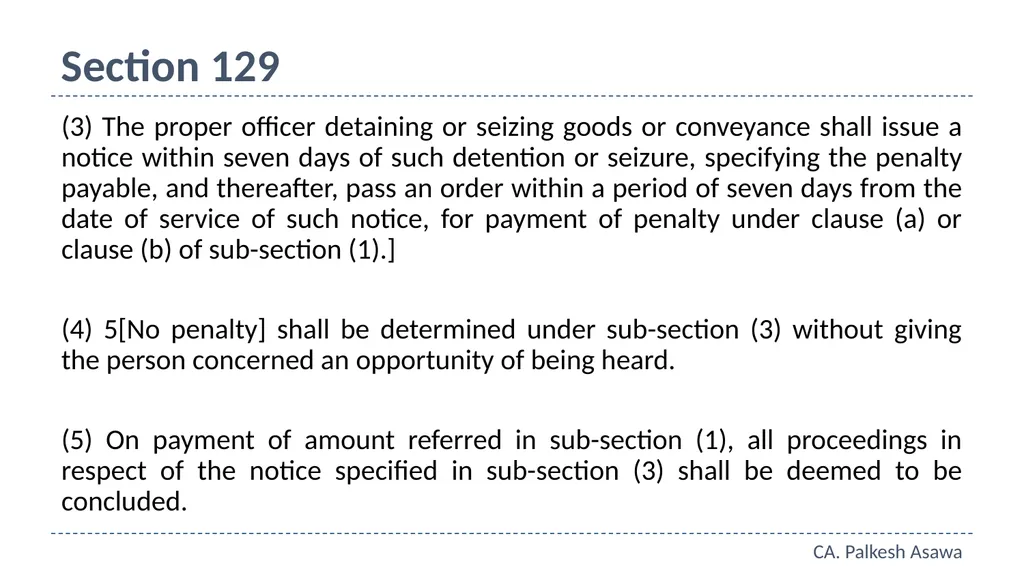 Section 129

(3) The proper officer detaining or seizing goods or conveyance shall issue a notice within seven days of such detention or seizure, specifying the penalty payable, and thereafter, pass an order within a period of seven days from the date of service of such notice, for payment of penalty under clause (a) or clause (b) of sub-section (1).]

(4) 5[No penalty] shall be determined under sub-section (3) without giving the person concerned an opportunity of being heard.

(5) On payment of amount referred in sub-section (1), all proceedings in respect of the notice specified in sub-section (3) shall be deemed to be concluded.

CA. Palkesh Asawa